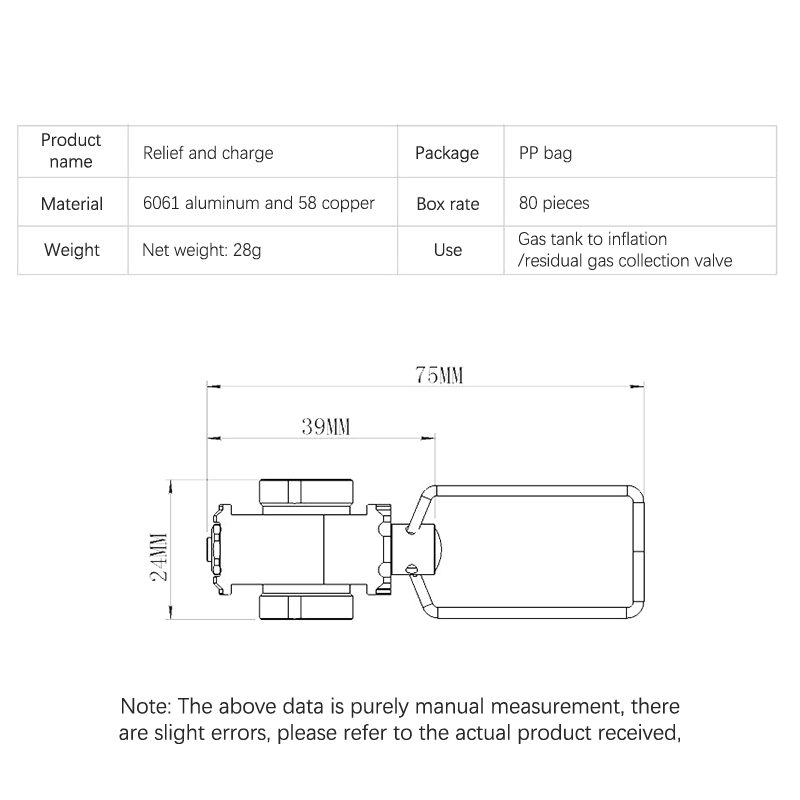 | Product name | Relief and charge | Package | PP bag |
|---|---|---|---|
| Material | 6061 aluminum and 58 copper | Box rate | 80 pieces |
| Weight | Net weight: 28g | Use | Gas tank to inflation /residual gas collection valve |

75MM

39MM

24MM

Note: The above data is purely manual measurement, there are slight errors, please refer to the actual product received,